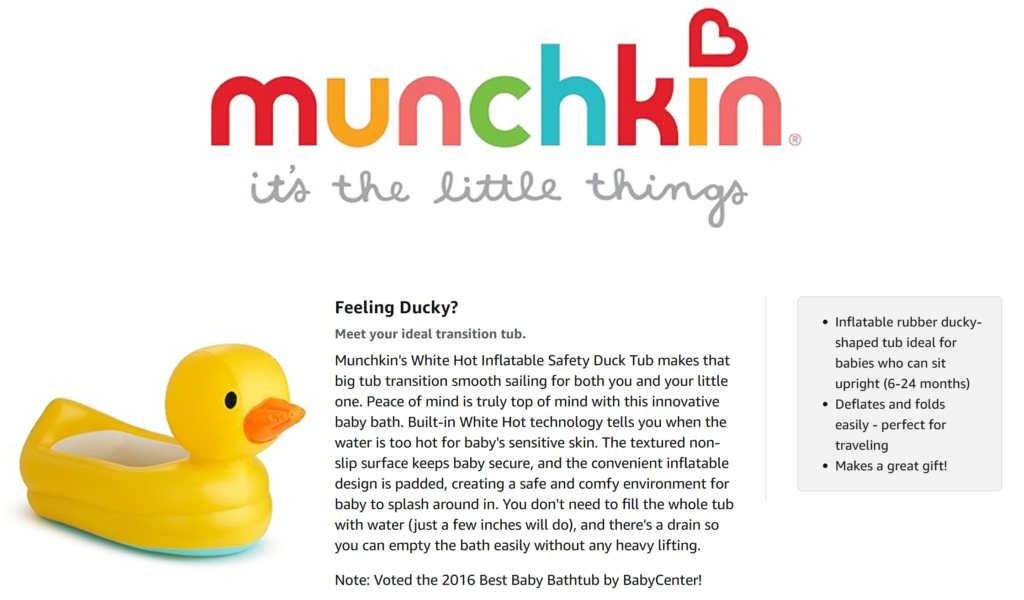 munchkin®
it's the little things

Feeling Ducky?

Meet your ideal transition tub.

Munchkin's White Hot Inflatable Safety Duck Tub makes that big tub transition smooth sailing for both you and your little one. Peace of mind is truly top of mind with this innovative baby bath. Built-in White Hot technology tells you when the water is too hot for baby's sensitive skin. The textured non-slip surface keeps baby secure, and the convenient inflatable design is padded, creating a safe and comfy environment for baby to splash around in. You don't need to fill the whole tub with water (just a few inches will do), and there's a drain so you can empty the bath easily without any heavy lifting.

Note: Voted the 2016 Best Baby Bathtub by BabyCenter!

- Inflatable rubber ducky-shaped tub ideal for babies who can sit upright (6-24 months)
- Deflates and folds easily - perfect for traveling
- Makes a great gift!